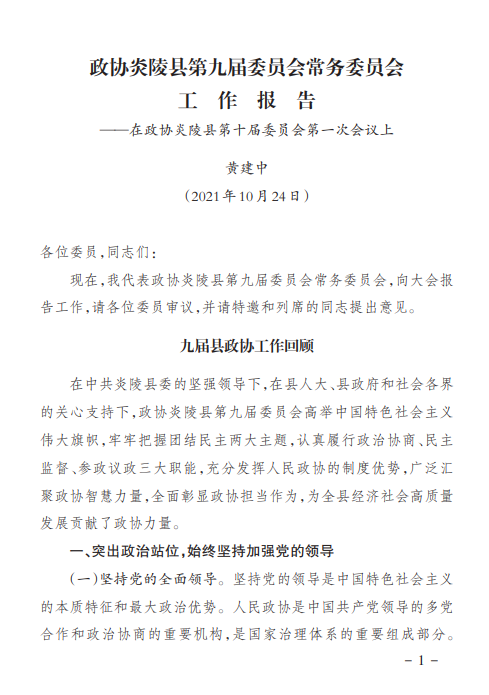 政协炎陵县第九届委员会常务委员会
工 作 报 告
——在政协炎陵县第十届委员会第一次会议上

黄建中
（2021年10月24日）

各位委员，同志们：

现在，我代表政协炎陵县第九届委员会常务委员会，向大会报告工作，请各位委员审议，并请特邀和列席的同志提出意见。

九届县政协工作回顾

在中共炎陵县委的坚强领导下，在县人大、县政府和社会各界的关心支持下，政协炎陵县第九届委员会高举中国特色社会主义伟大旗帜，牢牢把握团结民主两大主题，认真履行政治协商、民主监督、参政议政三大职能，充分发挥人民政协的制度优势，广泛汇聚政协智慧力量，全面彰显政协担当作为，为全县经济社会高质量发展贡献了政协力量。

一、突出政治站位，始终坚持加强党的领导

（一）坚持党的全面领导。坚持党的领导是中国特色社会主义的本质特征和最大政治优势。人民政协是中国共产党领导的多党合作和政治协商的重要机构，是国家治理体系的重要组成部分。

－1－